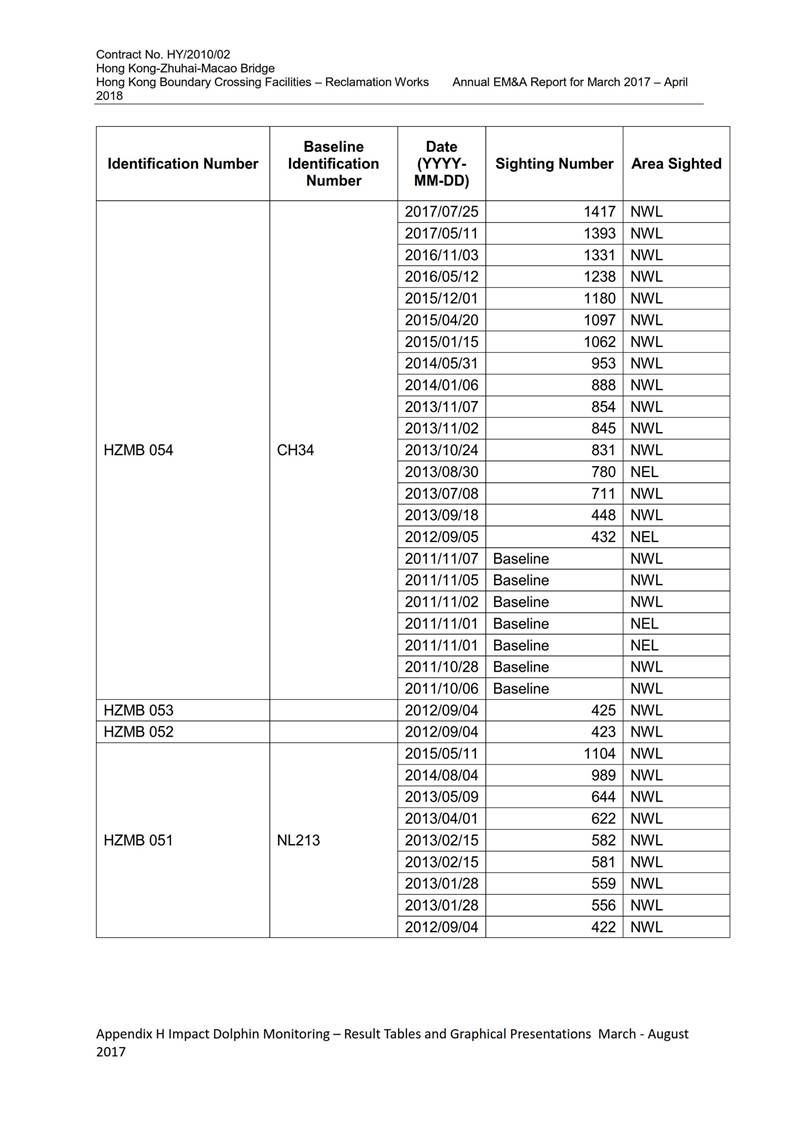 Contract No. HY/2010/02
Hong Kong-Zhuhai-Macao Bridge
Hong Kong Boundary Crossing Facilities – Reclamation Works Annual EM&A Report for March 2017 – April 2018

| Identification Number | Baseline Identification Number | Date (YYYY-MM-DD) | Sighting Number | Area Sighted |
|---|---|---|---|---|
| HZMB 054 | CH34 | 2017/07/25 | 1417 | NWL |
| | | 2017/05/11 | 1393 | NWL |
| | | 2016/11/03 | 1331 | NWL |
| | | 2016/05/12 | 1238 | NWL |
| | | 2015/12/01 | 1180 | NWL |
| | | 2015/04/20 | 1097 | NWL |
| | | 2015/01/15 | 1062 | NWL |
| | | 2014/05/31 | 953 | NWL |
| | | 2014/01/06 | 888 | NWL |
| | | 2013/11/07 | 854 | NWL |
| | | 2013/11/02 | 845 | NWL |
| | | 2013/10/24 | 831 | NWL |
| | | 2013/08/30 | 780 | NEL |
| | | 2013/07/08 | 711 | NWL |
| | | 2013/09/18 | 448 | NWL |
| | | 2012/09/05 | 432 | NEL |
| | | 2011/11/07 | Baseline | NWL |
| | | 2011/11/05 | Baseline | NWL |
| | | 2011/11/02 | Baseline | NWL |
| | | 2011/11/01 | Baseline | NEL |
| | | 2011/11/01 | Baseline | NEL |
| | | 2011/10/28 | Baseline | NWL |
| | | 2011/10/06 | Baseline | NWL |
| HZMB 053 | | 2012/09/04 | 425 | NWL |
| HZMB 052 | | 2012/09/04 | 423 | NWL |
| HZMB 051 | NL213 | 2015/05/11 | 1104 | NWL |
| | | 2014/08/04 | 989 | NWL |
| | | 2013/05/09 | 644 | NWL |
| | | 2013/04/01 | 622 | NWL |
| | | 2013/02/15 | 582 | NWL |
| | | 2013/02/15 | 581 | NWL |
| | | 2013/01/28 | 559 | NWL |
| | | 2013/01/28 | 556 | NWL |
| | | 2012/09/04 | 422 | NWL |

Appendix H Impact Dolphin Monitoring – Result Tables and Graphical Presentations March - August 2017